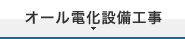 オール電化設備工事